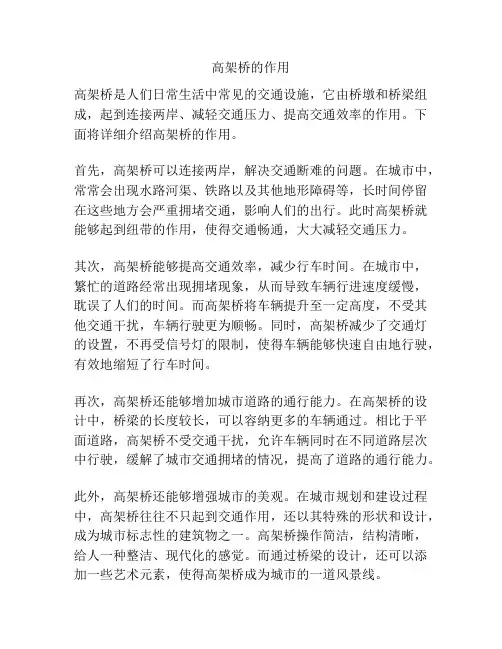 高架桥的作用

高架桥是人们日常生活中常见的交通设施，它由桥墩和桥梁组成，起到连接两岸、减轻交通压力、提高交通效率的作用。下面将详细介绍高架桥的作用。

首先，高架桥可以连接两岸，解决交通断难的问题。在城市中，常常会出现水路河渠、铁路以及其他地形障碍等，长时间停留在这些地方会严重拥堵交通，影响人们的出行。此时高架桥就能够起到纽带的作用，使得交通畅通，大大减轻交通压力。

其次，高架桥能够提高交通效率，减少行车时间。在城市中，繁忙的道路经常出现拥堵现象，从而导致车辆行进速度缓慢，耽误了人们的时间。而高架桥将车辆提升至一定高度，不受其他交通干扰，车辆行驶更为顺畅。同时，高架桥减少了交通灯的设置，不再受信号灯的限制，使得车辆能够快速自由地行驶，有效地缩短了行车时间。

再次，高架桥还能够增加城市道路的通行能力。在高架桥的设计中，桥梁的长度较长，可以容纳更多的车辆通过。相比于平面道路，高架桥不受交通干扰，允许车辆同时在不同道路层次中行驶，缓解了城市交通拥堵的情况，提高了道路的通行能力。

此外，高架桥还能够增强城市的美观。在城市规划和建设过程中，高架桥往往不只起到交通作用，还以其特殊的形状和设计，成为城市标志性的建筑物之一。高架桥操作简洁，结构清晰，给人一种整洁、现代化的感觉。而通过桥梁的设计，还可以添加一些艺术元素，使得高架桥成为城市的一道风景线。